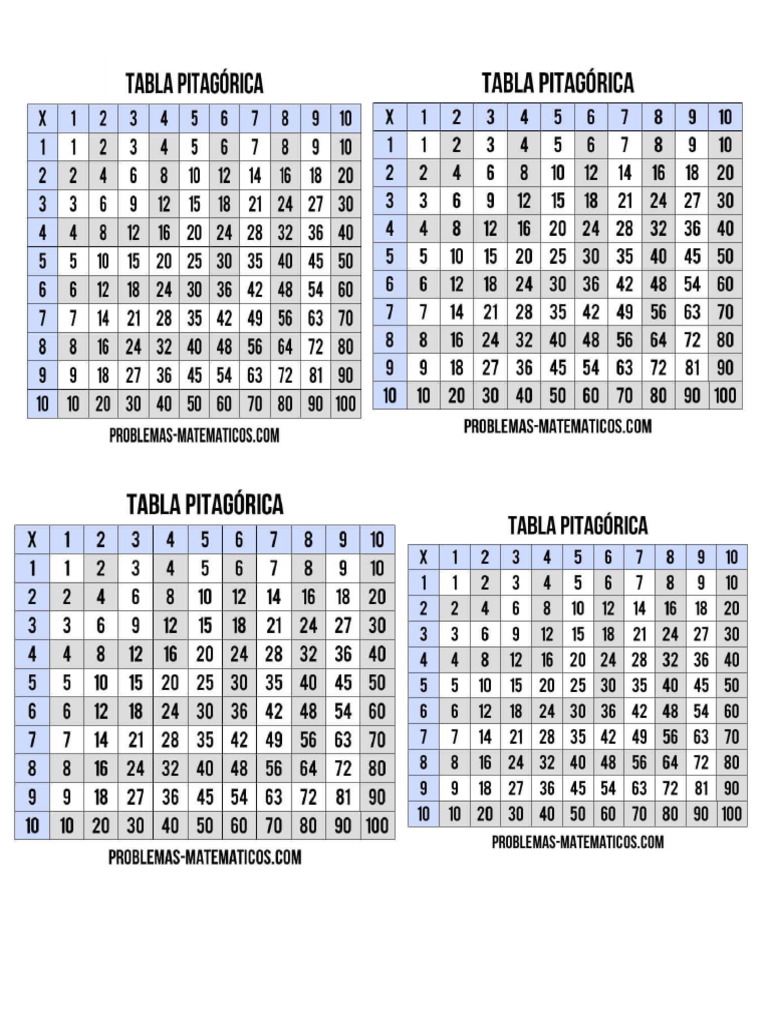 TABLA PITAGÓRICA

| X | 1 | 2 | 3 | 4 | 5 | 6 | 7 | 8 | 9 | 10 |
|---|---|---|---|---|---|---|---|---|---|---|
| 1 | 1 | 2 | 3 | 4 | 5 | 6 | 7 | 8 | 9 | 10 |
| 2 | 2 | 4 | 6 | 8 | 10 | 12 | 14 | 16 | 18 | 20 |
| 3 | 3 | 6 | 9 | 12 | 15 | 18 | 21 | 24 | 27 | 30 |
| 4 | 4 | 8 | 12 | 16 | 20 | 24 | 28 | 32 | 36 | 40 |
| 5 | 5 | 10 | 15 | 20 | 25 | 30 | 35 | 40 | 45 | 50 |
| 6 | 6 | 12 | 18 | 24 | 30 | 36 | 42 | 48 | 54 | 60 |
| 7 | 7 | 14 | 21 | 28 | 35 | 42 | 49 | 56 | 63 | 70 |
| 8 | 8 | 16 | 24 | 32 | 40 | 48 | 56 | 64 | 72 | 80 |
| 9 | 9 | 18 | 27 | 36 | 45 | 54 | 63 | 72 | 81 | 90 |
| 10 | 10 | 20 | 30 | 40 | 50 | 60 | 70 | 80 | 90 | 100 |

PROBLEMAS-MATEMATICOS.COM

TABLA PITAGÓRICA

| X | 1 | 2 | 3 | 4 | 5 | 6 | 7 | 8 | 9 | 10 |
|---|---|---|---|---|---|---|---|---|---|---|
| 1 | 1 | 2 | 3 | 4 | 5 | 6 | 7 | 8 | 9 | 10 |
| 2 | 2 | 4 | 6 | 8 | 10 | 12 | 14 | 16 | 18 | 20 |
| 3 | 3 | 6 | 9 | 12 | 15 | 18 | 21 | 24 | 27 | 30 |
| 4 | 4 | 8 | 12 | 16 | 20 | 24 | 28 | 32 | 36 | 40 |
| 5 | 5 | 10 | 15 | 20 | 25 | 30 | 35 | 40 | 45 | 50 |
| 6 | 6 | 12 | 18 | 24 | 30 | 36 | 42 | 48 | 54 | 60 |
| 7 | 7 | 14 | 21 | 28 | 35 | 42 | 49 | 56 | 63 | 70 |
| 8 | 8 | 16 | 24 | 32 | 40 | 48 | 56 | 64 | 72 | 80 |
| 9 | 9 | 18 | 27 | 36 | 45 | 54 | 63 | 72 | 81 | 90 |
| 10 | 10 | 20 | 30 | 40 | 50 | 60 | 70 | 80 | 90 | 100 |

PROBLEMAS-MATEMATICOS.COM

TABLA PITAGÓRICA

| X | 1 | 2 | 3 | 4 | 5 | 6 | 7 | 8 | 9 | 10 |
|---|---|---|---|---|---|---|---|---|---|---|
| 1 | 1 | 2 | 3 | 4 | 5 | 6 | 7 | 8 | 9 | 10 |
| 2 | 2 | 4 | 6 | 8 | 10 | 12 | 14 | 16 | 18 | 20 |
| 3 | 3 | 6 | 9 | 12 | 15 | 18 | 21 | 24 | 27 | 30 |
| 4 | 4 | 8 | 12 | 16 | 20 | 24 | 28 | 32 | 36 | 40 |
| 5 | 5 | 10 | 15 | 20 | 25 | 30 | 35 | 40 | 45 | 50 |
| 6 | 6 | 12 | 18 | 24 | 30 | 36 | 42 | 48 | 54 | 60 |
| 7 | 7 | 14 | 21 | 28 | 35 | 42 | 49 | 56 | 63 | 70 |
| 8 | 8 | 16 | 24 | 32 | 40 | 48 | 56 | 64 | 72 | 80 |
| 9 | 9 | 18 | 27 | 36 | 45 | 54 | 63 | 72 | 81 | 90 |
| 10 | 10 | 20 | 30 | 40 | 50 | 60 | 70 | 80 | 90 | 100 |

PROBLEMAS-MATEMATICOS.COM

TABLA PITAGÓRICA

| X | 1 | 2 | 3 | 4 | 5 | 6 | 7 | 8 | 9 | 10 |
|---|---|---|---|---|---|---|---|---|---|---|
| 1 | 1 | 2 | 3 | 4 | 5 | 6 | 7 | 8 | 9 | 10 |
| 2 | 2 | 4 | 6 | 8 | 10 | 12 | 14 | 16 | 18 | 20 |
| 3 | 3 | 6 | 9 | 12 | 15 | 18 | 21 | 24 | 27 | 30 |
| 4 | 4 | 8 | 12 | 16 | 20 | 24 | 28 | 32 | 36 | 40 |
| 5 | 5 | 10 | 15 | 20 | 25 | 30 | 35 | 40 | 45 | 50 |
| 6 | 6 | 12 | 18 | 24 | 30 | 36 | 42 | 48 | 54 | 60 |
| 7 | 7 | 14 | 21 | 28 | 35 | 42 | 49 | 56 | 63 | 70 |
| 8 | 8 | 16 | 24 | 32 | 40 | 48 | 56 | 64 | 72 | 80 |
| 9 | 9 | 18 | 27 | 36 | 45 | 54 | 63 | 72 | 81 | 90 |
| 10 | 10 | 20 | 30 | 40 | 50 | 60 | 70 | 80 | 90 | 100 |

PROBLEMAS-MATEMATICOS.COM